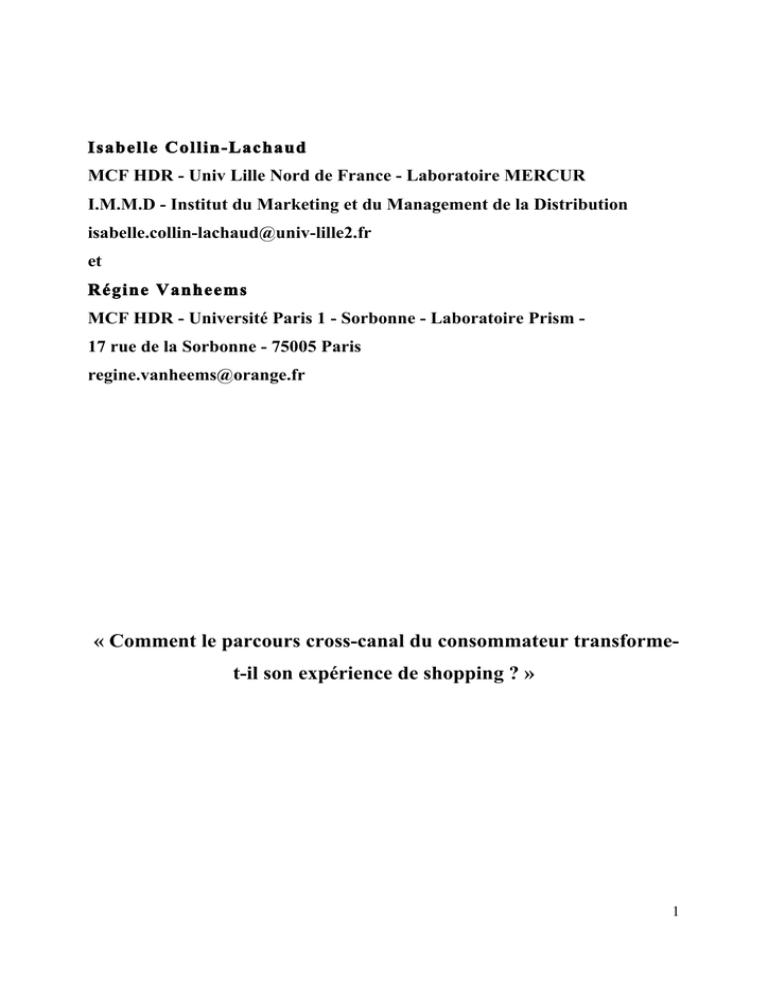 Isabelle Collin-Lachaud
MCF HDR - Univ Lille Nord de France - Laboratoire MERCUR
I.M.M.D - Institut du Marketing et du Management de la Distribution
isabelle.collin-lachaud@univ-lille2.fr
et
Régine Vanheems
MCF HDR - Université Paris 1 - Sorbonne - Laboratoire Prism -
17 rue de la Sorbonne - 75005 Paris
regine.vanheems@orange.fr

« Comment le parcours cross-canal du consommateur transforme-t-il son expérience de shopping ? »

1